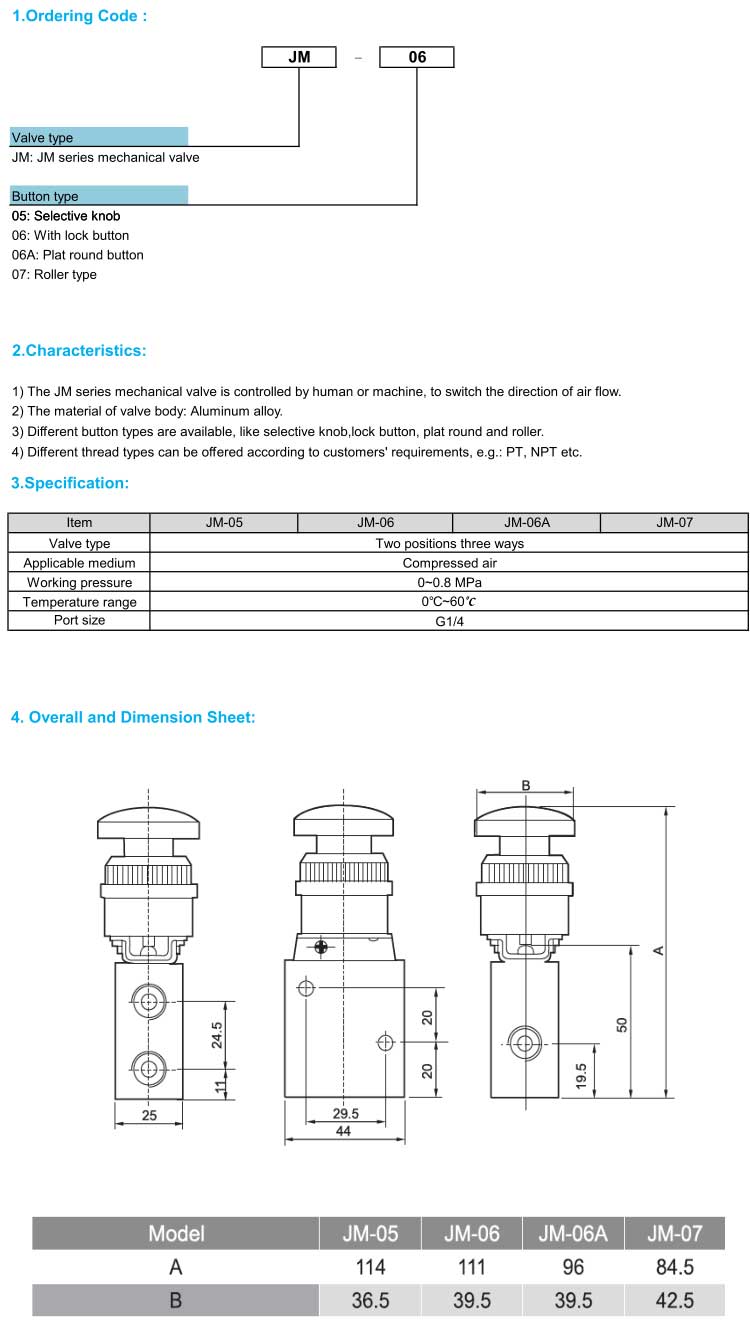 1.Ordering Code :

JM – 06

Valve type
JM: JM series mechanical valve

Button type
05: Selective knob
06: With lock button
06A: Plat round button
07: Roller type

2.Characteristics:

1) The JM series mechanical valve is controlled by human or machine, to switch the direction of air flow.
2) The material of valve body: Aluminum alloy.
3) Different button types are available, like selective knob,lock button, plat round and roller.
4) Different thread types can be offered according to customers' requirements, e.g.: PT, NPT etc.

3.Specification:

| Item | JM-05 | JM-06 | JM-06A | JM-07 |
|---|---|---|---|---|
| Valve type | Two positions three ways | | | |
| Applicable medium | Compressed air | | | |
| Working pressure | 0~0.8 MPa | | | |
| Temperature range | 0℃~60℃ | | | |
| Port size | G1/4 | | | |

4. Overall and Dimension Sheet:

24.5
11
25
20
20
29.5
44
B
A
50
19.5

| Model | JM-05 | JM-06 | JM-06A | JM-07 |
|---|---|---|---|---|
| A | 114 | 111 | 96 | 84.5 |
| B | 36.5 | 39.5 | 39.5 | 42.5 |